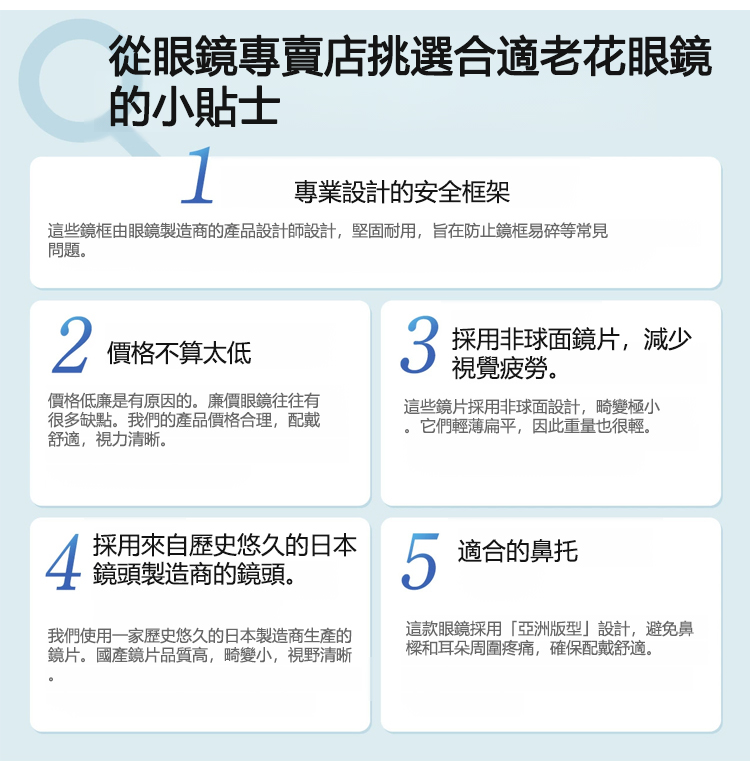 從眼鏡專賣店挑選合適老花眼鏡的小貼士

1
專業設計的安全框架

這些鏡框由眼鏡製造商的產品設計師設計，堅固耐用，旨在防止鏡框易碎等常見問題。

2
價格不算太低

價格低廉是有原因的。廉價眼鏡往往有很多缺點。我們的產品價格合理，配戴舒適，視力清晰。

3
採用非球面鏡片，減少視覺疲勞。

這些鏡片採用非球面設計，畸變極小。它們輕薄扁平，因此重量也很輕。

4
採用來自歷史悠久的日本鏡頭製造商的鏡頭。

我們使用一家歷史悠久的日本製造商生產的鏡片。國產鏡片品質高，畸變小，視野清晰。

5
適合的鼻托

這款眼鏡採用「亞洲版型」設計，避免鼻樑和耳朵周圍疼痛，確保配戴舒適。